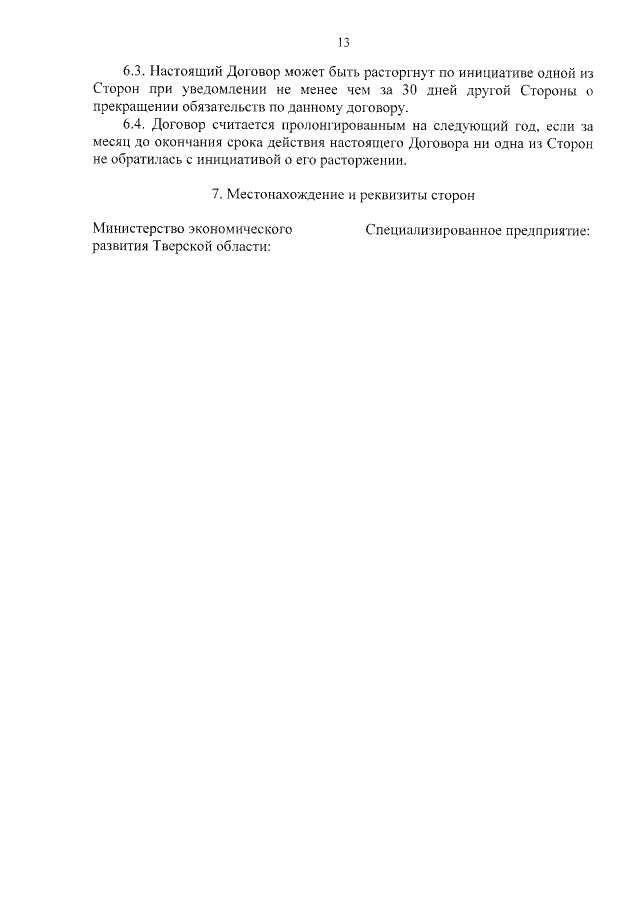 13

6.3. Настоящий Договор может быть расторгнут по инициативе одной из Сторон при уведомлении не менее чем за 30 дней другой Стороны о прекращении обязательств по данному договору.

6.4. Договор считается пролонгированным на следующий год, если за месяц до окончания срока действия настоящего Договора ни одна из Сторон не обратилась с инициативой о его расторжении.

7. Местонахождение и реквизиты сторон

Министерство экономического развития Тверской области:

Специализированное предприятие: